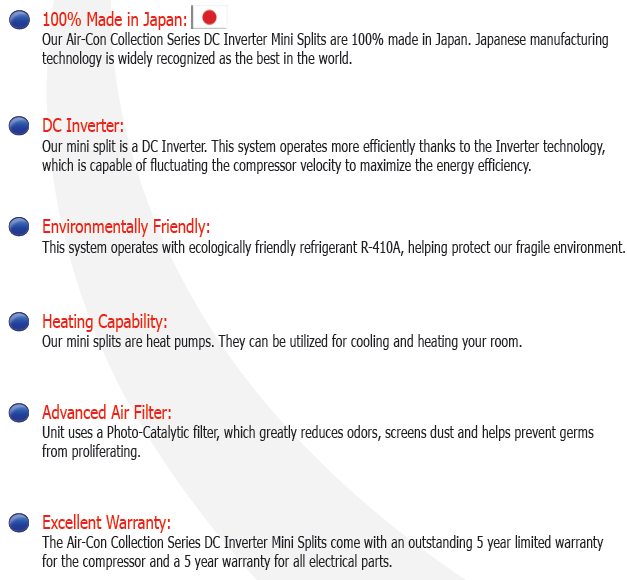 • 100% Made in Japan:
Our Air-Con Collection Series DC Inverter Mini Splits are 100% made in Japan. Japanese manufacturing technology is widely recognized as the best in the world.

• DC Inverter:
Our mini split is a DC Inverter. This system operates more efficiently thanks to the Inverter technology, which is capable of fluctuating the compressor velocity to maximize the energy efficiency.

• Environmentally Friendly:
This system operates with ecologically friendly refrigerant R-410A, helping protect our fragile environment.

• Heating Capability:
Our mini splits are heat pumps. They can be utilized for cooling and heating your room.

• Advanced Air Filter:
Unit uses a Photo-Catalytic filter, which greatly reduces odors, screens dust and helps prevent germs from proliferating.

• Excellent Warranty:
The Air-Con Collection Series DC Inverter Mini Splits come with an outstanding 5 year limited warranty for the compressor and a 5 year warranty for all electrical parts.